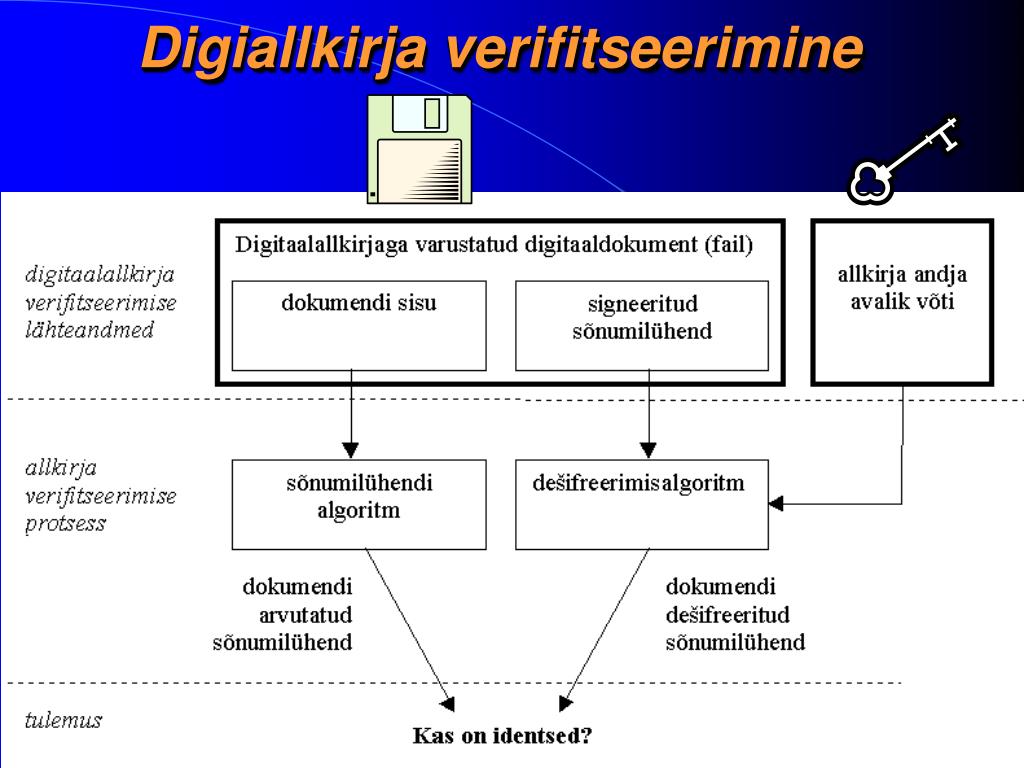 Digiallkirja verifitseerimine

digitaalallkirja verifitseerimise lähteandmed

Digitaalallkirjaga varustatud digitaaldokument (fail)

dokumendi sisu

signeeritud sõnumilühend

allkirja andja avalik võti

allkirja verifitseerimise protsess

sõnumilühendi algoritm

dešifreerimisalgoritm

dokumendi arvutatud sõnumilühend

dokumendi dešifreeritud sõnumilühend

tulemus

Kas on identsed?